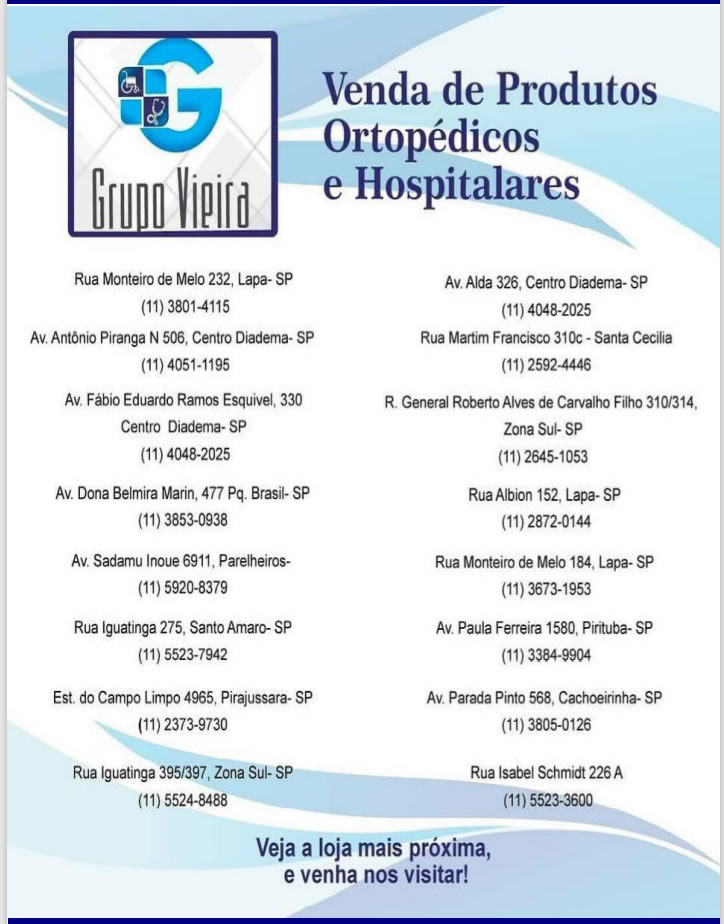 G
Grupo Vieira

Venda de Produtos Ortopédicos e Hospitalares

Rua Monteiro de Melo 232, Lapa- SP
(11) 3801-4115

Av. Antônio Piranga N 506, Centro Diadema- SP
(11) 4051-1195

Av. Fábio Eduardo Ramos Esquivel, 330 Centro Diadema- SP
(11) 4048-2025

Av. Dona Belmira Marin, 477 Pq. Brasil- SP
(11) 3853-0938

Av. Sadamu Inoue 6911, Parelheiros-
(11) 5920-8379

Rua Iguatinga 275, Santo Amaro- SP
(11) 5523-7942

Est. do Campo Limpo 4965, Pirajussara- SP
(11) 2373-9730

Rua Iguatinga 395/397, Zona Sul- SP
(11) 5524-8488

Av. Alda 326, Centro Diadema- SP
(11) 4048-2025

Rua Martim Francisco 310c - Santa Cecilia
(11) 2592-4446

R. General Roberto Alves de Carvalho Filho 310/314, Zona Sul- SP
(11) 2645-1053

Rua Albion 152, Lapa- SP
(11) 2872-0144

Rua Monteiro de Melo 184, Lapa- SP
(11) 3673-1953

Av. Paula Ferreira 1580, Pirituba- SP
(11) 3384-9904

Av. Parada Pinto 568, Cachoeirinha- SP
(11) 3805-0126

Rua Isabel Schmidt 226 A
(11) 5523-3600

Veja a loja mais próxima, e venha nos visitar!